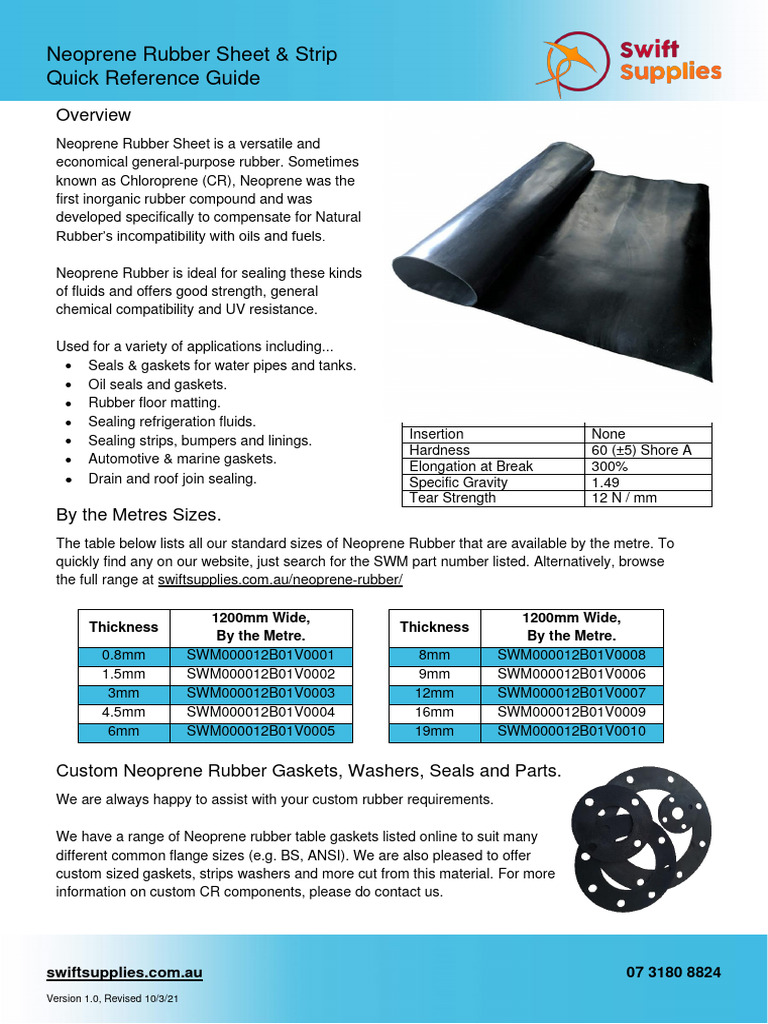 Neoprene Rubber Sheet & Strip
Quick Reference Guide

Swift Supplies

Overview

Neoprene Rubber Sheet is a versatile and economical general-purpose rubber. Sometimes known as Chloroprene (CR), Neoprene was the first inorganic rubber compound and was developed specifically to compensate for Natural Rubber's incompatibility with oils and fuels.

Neoprene Rubber is ideal for sealing these kinds of fluids and offers good strength, general chemical compatibility and UV resistance.

Used for a variety of applications including...
• Seals & gaskets for water pipes and tanks.
• Oil seals and gaskets.
• Rubber floor matting.
• Sealing refrigeration fluids.
• Sealing strips, bumpers and linings.
• Automotive & marine gaskets.
• Drain and roof join sealing.

| Insertion | None |
|---|---|
| Hardness | 60 (±5) Shore A |
| Elongation at Break | 300% |
| Specific Gravity | 1.49 |
| Tear Strength | 12 N / mm |

By the Metres Sizes.

The table below lists all our standard sizes of Neoprene Rubber that are available by the metre. To quickly find any on our website, just search for the SWM part number listed. Alternatively, browse the full range at swiftsupplies.com.au/neoprene-rubber/

| Thickness | 1200mm Wide, By the Metre. |
|---|---|
| 0.8mm | SWM000012B01V0001 |
| 1.5mm | SWM000012B01V0002 |
| 3mm | SWM000012B01V0003 |
| 4.5mm | SWM000012B01V0004 |
| 6mm | SWM000012B01V0005 |

| Thickness | 1200mm Wide, By the Metre. |
|---|---|
| 8mm | SWM000012B01V0008 |
| 9mm | SWM000012B01V0006 |
| 12mm | SWM000012B01V0007 |
| 16mm | SWM000012B01V0009 |
| 19mm | SWM000012B01V0010 |

Custom Neoprene Rubber Gaskets, Washers, Seals and Parts.

We are always happy to assist with your custom rubber requirements.

We have a range of Neoprene rubber table gaskets listed online to suit many different common flange sizes (e.g. BS, ANSI). We are also pleased to offer custom sized gaskets, strips washers and more cut from this material. For more information on custom CR components, please do contact us.

swiftsupplies.com.au
07 3180 8824

Version 1.0, Revised 10/3/21